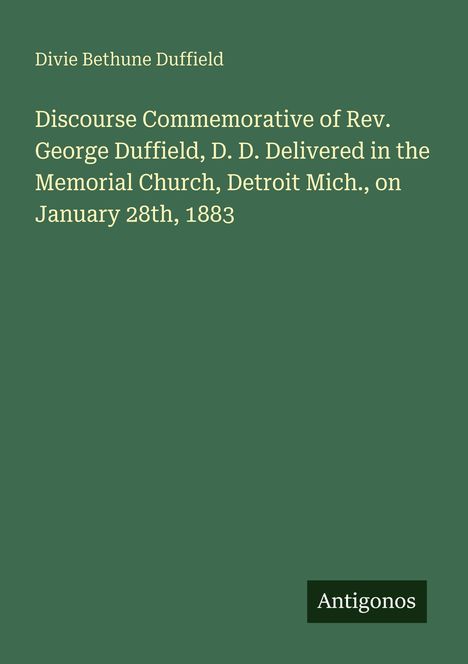 Divie Bethune Duffield

Discourse Commemorative of Rev. George Duffield, D. D. Delivered in the Memorial Church, Detroit Mich., on January 28th, 1883

Antigonos